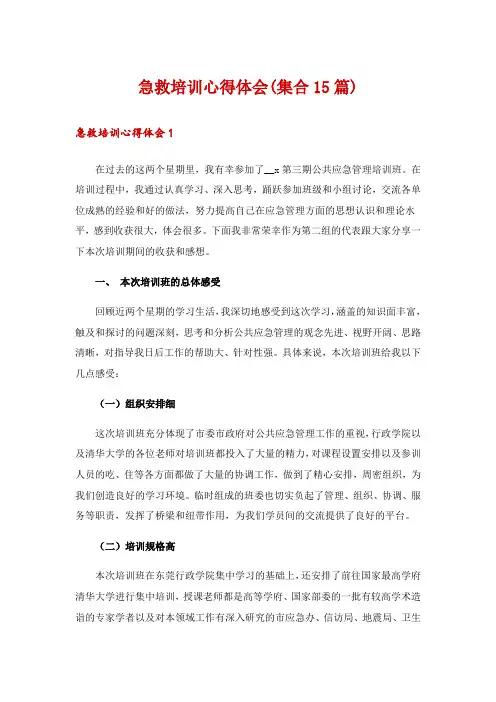 急救培训心得体会(集合15篇)

急救培训心得体会1

在过去的这两个星期里，我有幸参加了__x第三期公共应急管理培训班。在培训过程中，我通过认真学习、深入思考，踊跃参加班级和小组讨论，交流各单位成熟的经验和好的做法，努力提高自己在应急管理方面的思想认识和理论水平，感到收获很大，体会很多。下面我非常荣幸作为第二组的代表跟大家分享一下本次培训期间的收获和感想。

一、 本次培训班的总体感受

回顾近两个星期的学习生活，我深切地感受到这次学习，涵盖的知识面丰富，触及和探讨的问题深刻，思考和分析公共应急管理的观念先进、视野开阔、思路清晰，对指导我日后工作的帮助大、针对性强。具体来说，本次培训班给我以下几点感受：

（一）组织安排细

这次培训班充分体现了市委市政府对公共应急管理工作的重视，行政学院以及清华大学的各位老师对培训班都投入了大量的精力，对课程设置安排以及参训人员的吃、住等各方面都做了大量的协调工作，做到了精心安排，周密组织，为我们创造良好的学习环境。临时组成的班委也切实负起了管理、组织、协调、服务等职责，发挥了桥梁和纽带作用，为我们学员间的交流提供了良好的平台。

（二）培训规格高

本次培训班在东莞行政学院集中学习的基础上，还安排了前往国家最高学府清华大学进行集中培训，授课老师都是高等学府、国家部委的一批有较高学术造诣的专家学者以及对本领域工作有深入研究的市应急办、信访局、地震局、卫生